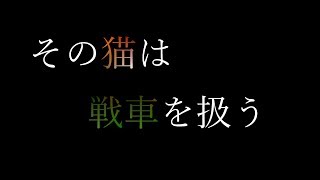 その猫は
戦車を扱う